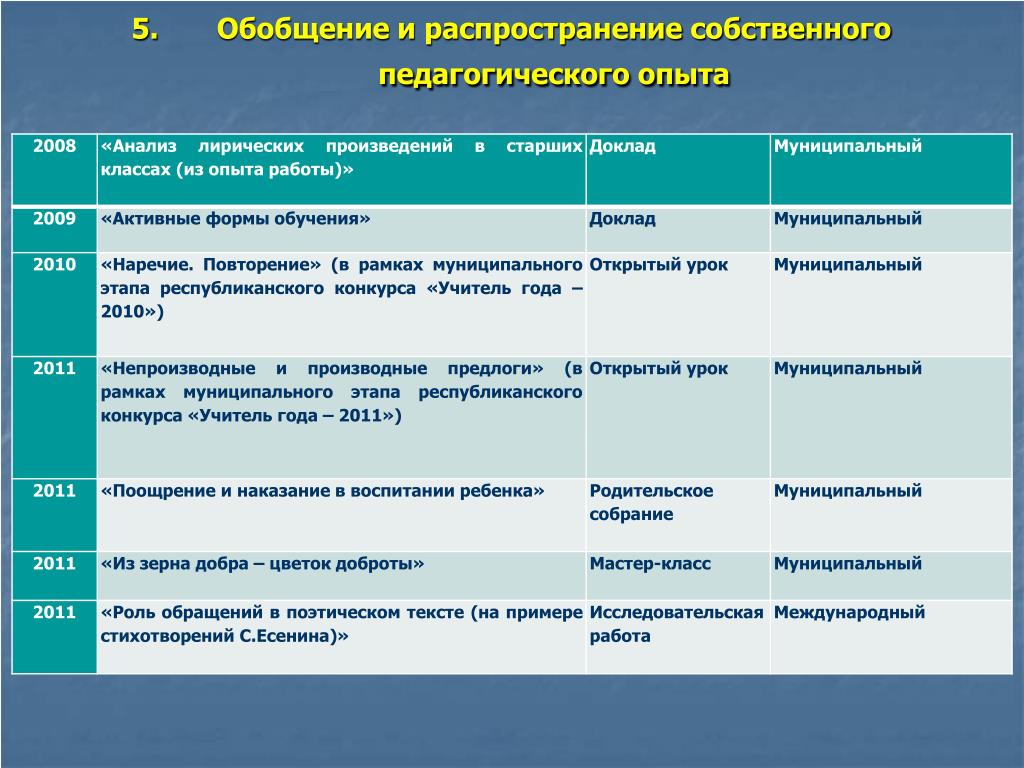 5. Обобщение и распространение собственного педагогического опыта

| 2008 | «Анализ лирических произведений в старших классах (из опыта работы)» | Доклад | Муниципальный |
|---|---|---|---|
| 2009 | «Активные формы обучения» | Доклад | Муниципальный |
| 2010 | «Наречие. Повторение» (в рамках муниципального этапа республиканского конкурса «Учитель года – 2010») | Открытый урок | Муниципальный |
| 2011 | «Непроизводные и производные предлоги» (в рамках муниципального этапа республиканского конкурса «Учитель года – 2011») | Открытый урок | Муниципальный |
| 2011 | «Поощрение и наказание в воспитании ребенка» | Родительское собрание | Муниципальный |
| 2011 | «Из зерна добра – цветок доброты» | Мастер-класс | Муниципальный |
| 2011 | «Роль обращений в поэтическом тексте (на примере стихотворений С.Есенина)» | Исследовательская работа | Международный |